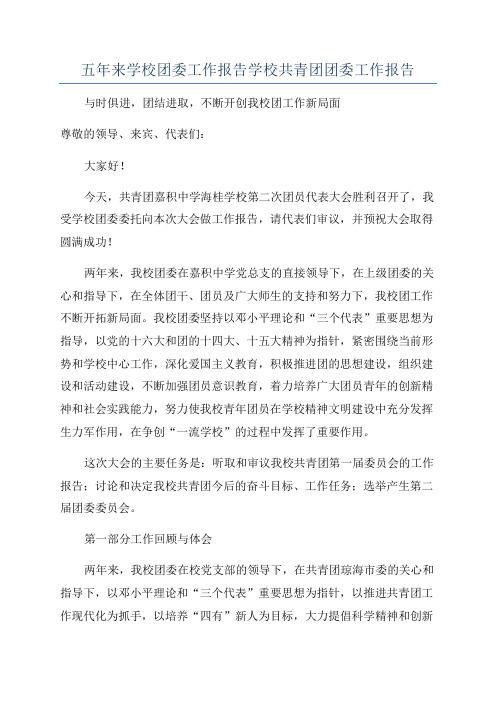 五年来学校团委工作报告学校共青团团委工作报告

与时俱进，团结进取，不断开创我校团工作新局面

尊敬的领导、来宾、代表们：

大家好！

今天，共青团嘉积中学海桂学校第二次团员代表大会胜利召开了，我受学校团委委托向本次大会做工作报告，请代表们审议，并预祝大会取得圆满成功！

两年来，我校团委在嘉积中学党总支的直接领导下，在上级团委的关心和指导下，在全体团干、团员及广大师生的支持和努力下，我校团工作不断开拓新局面。我校团委坚持以邓小平理论和“三个代表”重要思想为指导，以党的十六大和团的十四大、十五大精神为指针，紧密围绕当前形势和学校中心工作，深化爱国主义教育，积极推进团的思想建设，组织建设和活动建设，不断加强团员意识教育，着力培养广大团员青年的创新精神和社会实践能力，努力使我校青年团员在学校精神文明建设中充分发挥生力军作用，在争创“一流学校”的过程中发挥了重要作用。

这次大会的主要任务是：听取和审议我校共青团第一届委员会的工作报告；讨论和决定我校共青团今后的奋斗目标、工作任务；选举产生第二届团委委员会。

第一部分工作回顾与体会

两年来，我校团委在校党支部的领导下，在共青团琼海市委的关心和指导下，以邓小平理论和“三个代表”重要思想为指针，以推进共青团工作现代化为抓手，以培养“四有”新人为目标，大力提倡科学精神和创新